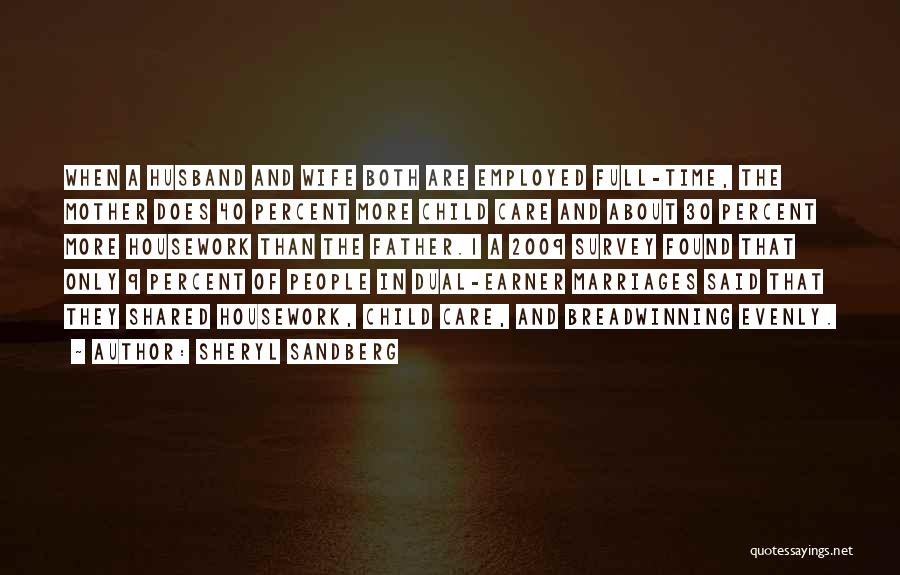 WHEN A HUSBAND AND WIFE BOTH ARE EMPLOYED FULL-TIME, THE MOTHER DOES 40 PERCENT MORE CHILD CARE AND ABOUT 30 PERCENT MORE HOUSEWORK THAN THE FATHER.1 A 2009 SURVEY FOUND THAT ONLY 9 PERCENT OF PEOPLE IN DUAL-EARNER MARRIAGES SAID THAT THEY SHARED HOUSEWORK, CHILD CARE, AND BREADWINNING EVENLY.

~ AUTHOR: SHERYL SANDBERG

quotessayings.net